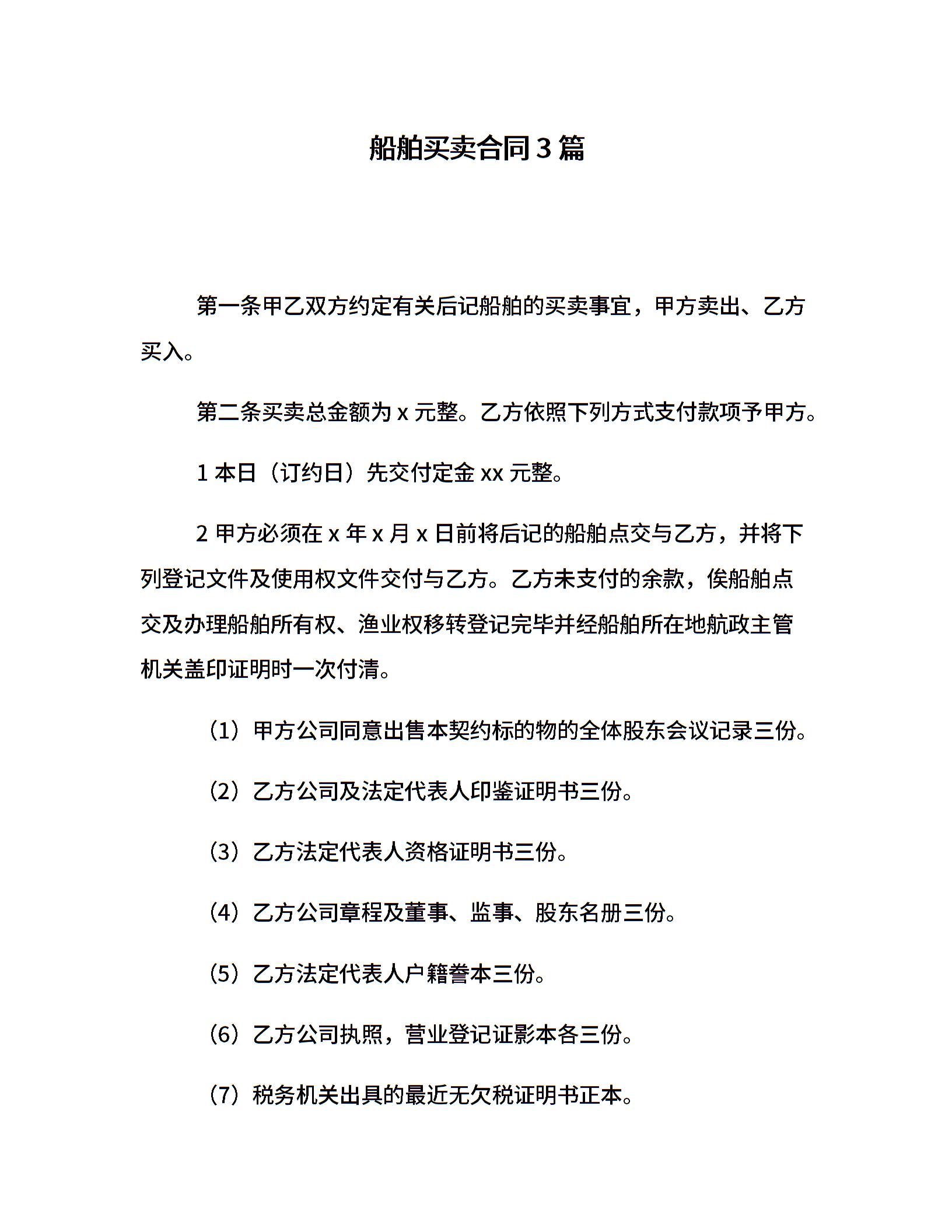 船舶买卖合同3篇

第一条甲乙双方约定有关后记船舶的买卖事宜，甲方卖出、乙方买入。

第二条买卖总金额为 x 元整。乙方依照下列方式支付款项予甲方。

1 本日（订约日）先交付定金 xx 元整。

2 甲方必须在 x 年 x 月 x 日前将后记的船舶点交与乙方，并将下列登记文件及使用权文件交付与乙方。乙方未支付的余款，俟船舶点交及办理船舶所有权、渔业权移转登记完毕并经船舶所在地航政主管机关盖印证明时一次付清。

（1）甲方公司同意出售本契约标的物的全体股东会议记录三份。

（2）乙方公司及法定代表人印鉴证明书三份。

（3）乙方法定代表人资格证明书三份。

（4）乙方公司章程及董事、监事、股东名册三份。

（5）乙方法定代表人户籍誊本三份。

（6）乙方公司执照，营业登记证影本各三份。

（7）税务机关出具的最近无欠税证明书正本。